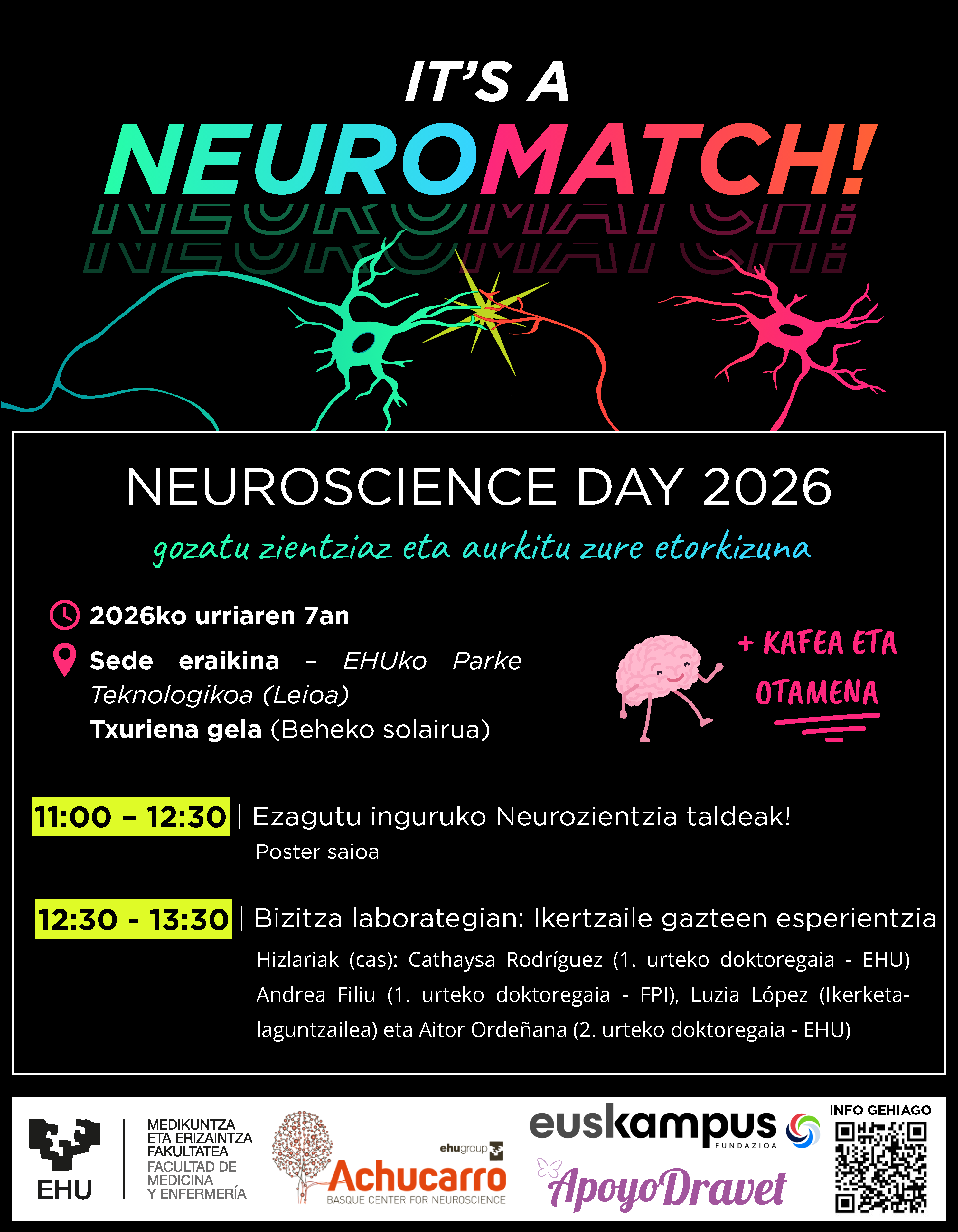 IT'S A

NEUROMATCH!

NEUROSCIENCE DAY 2026

gozatu zientziaz eta aurkitu zure etorkizuna

2026ko urriaren 7an

Sede eraikina – EHUko Parke Teknologikoa (Leioa)
Txuriena gela (Beheko solairua)

+ KAFEA ETA OTAMENA

11:00 – 12:30 | Ezagutu inguruko Neurozientzia taldeak!
Poster saioa

12:30 - 13:30 | Bizitza laborategian: Ikertzaile gazteen esperientzia
Hizlariak (cas): Cathaysa Rodríguez (1. urteko doktoregaia - EHU) Andrea Filiu (1. urteko doktoregaia - FPI), Luzia López (Ikerketa-laguntzailea) eta Aitor Ordeñana (2. urteko doktoregaia - EHU)

EHU
MEDIKUNTZA
ETA ERIZAINTZA
FAKULTATEA
FACULTAD DE
MEDICINA
Y ENFERMERÍA

ehugroup
Achucarro
BASQUE CENTER FOR NEUROSCIENCE

euskampus
FUNDAZIOA

ApoyoDravet

INFO GEHIAGO